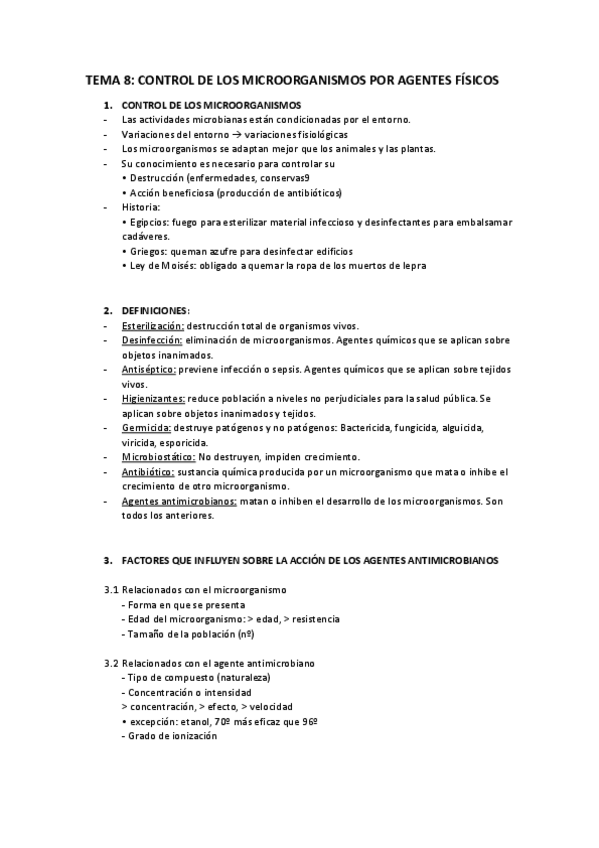 TEMA 8: CONTROL DE LOS MICROORGANISMOS POR AGENTES FÍSICOS

1. CONTROL DE LOS MICROORGANISMOS
- Las actividades microbianas están condicionadas por el entorno.
- Variaciones del entorno → variaciones fisiológicas
- Los microorganismos se adaptan mejor que los animales y las plantas.
- Su conocimiento es necesario para controlar su
• Destrucción (enfermedades, conservas9
• Acción beneficiosa (producción de antibióticos)
- Historia:
• Egipcios: fuego para esterilizar material infeccioso y desinfectantes para embalsamar cadáveres.
• Griegos: queman azufre para desinfectar edificios
• Ley de Moisés: obligado a quemar la ropa de los muertos de lepra

2. DEFINICIONES:
- Esterilización: destrucción total de organismos vivos.
- Desinfección: eliminación de microorganismos. Agentes químicos que se aplican sobre objetos inanimados.
- Antiséptico: previene infección o sepsis. Agentes químicos que se aplican sobre tejidos vivos.
- Higienizantes: reduce población a niveles no perjudiciales para la salud pública. Se aplican sobre objetos inanimados y tejidos.
- Germicida: destruye patógenos y no patógenos: Bactericida, fungicida, alguicida, viricida, esporicida.
- Microbiostático: No destruyen, impiden crecimiento.
- Antibiótico: sustancia química producida por un microorganismo que mata o inhibe el crecimiento de otro microorganismo.
- Agentes antimicrobianos: matan o inhiben el desarrollo de los microorganismos. Son todos los anteriores.

3. FACTORES QUE INFLUYEN SOBRE LA ACCIÓN DE LOS AGENTES ANTIMICROBIANOS

3.1 Relacionados con el microorganismo
- Forma en que se presenta
- Edad del microorganismo: > edad, > resistencia
- Tamaño de la población (nº)

3.2 Relacionados con el agente antimicrobiano
- Tipo de compuesto (naturaleza)
- Concentración o intensidad
> concentración, > efecto, > velocidad
• excepción: etanol, 70º más eficaz que 96º
- Grado de ionización